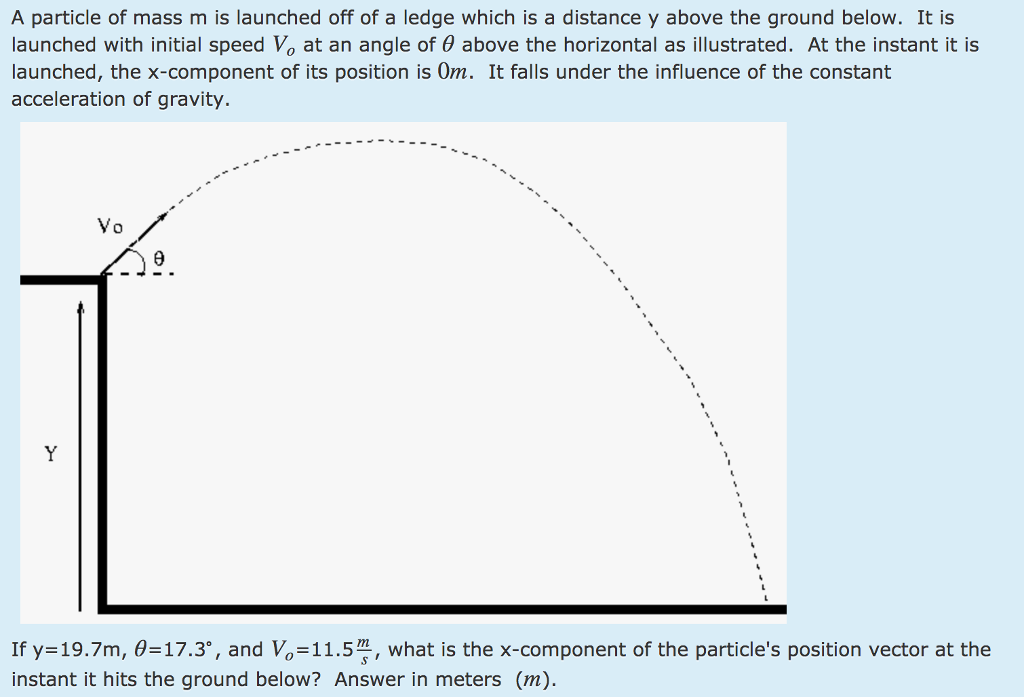 A particle of mass m is launched off of a ledge which is a distance y above the ground below. It is launched with initial speed $V_o$ at an angle of $\theta$ above the horizontal as illustrated. At the instant it is launched, the x-component of its position is $0m$. It falls under the influence of the constant acceleration of gravity.

Vo

θ

Y

If y=19.7m, $\theta$=17.3°, and $V_o$=11.5$\frac{m}{s}$, what is the x-component of the particle's position vector at the instant it hits the ground below? Answer in meters $(m)$.